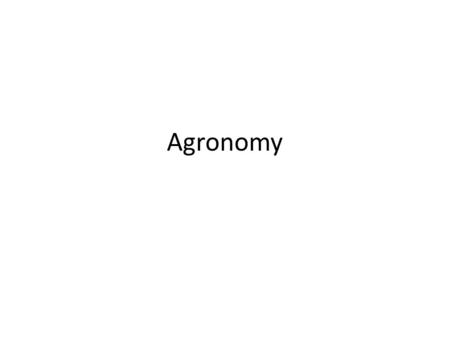 Agronomy